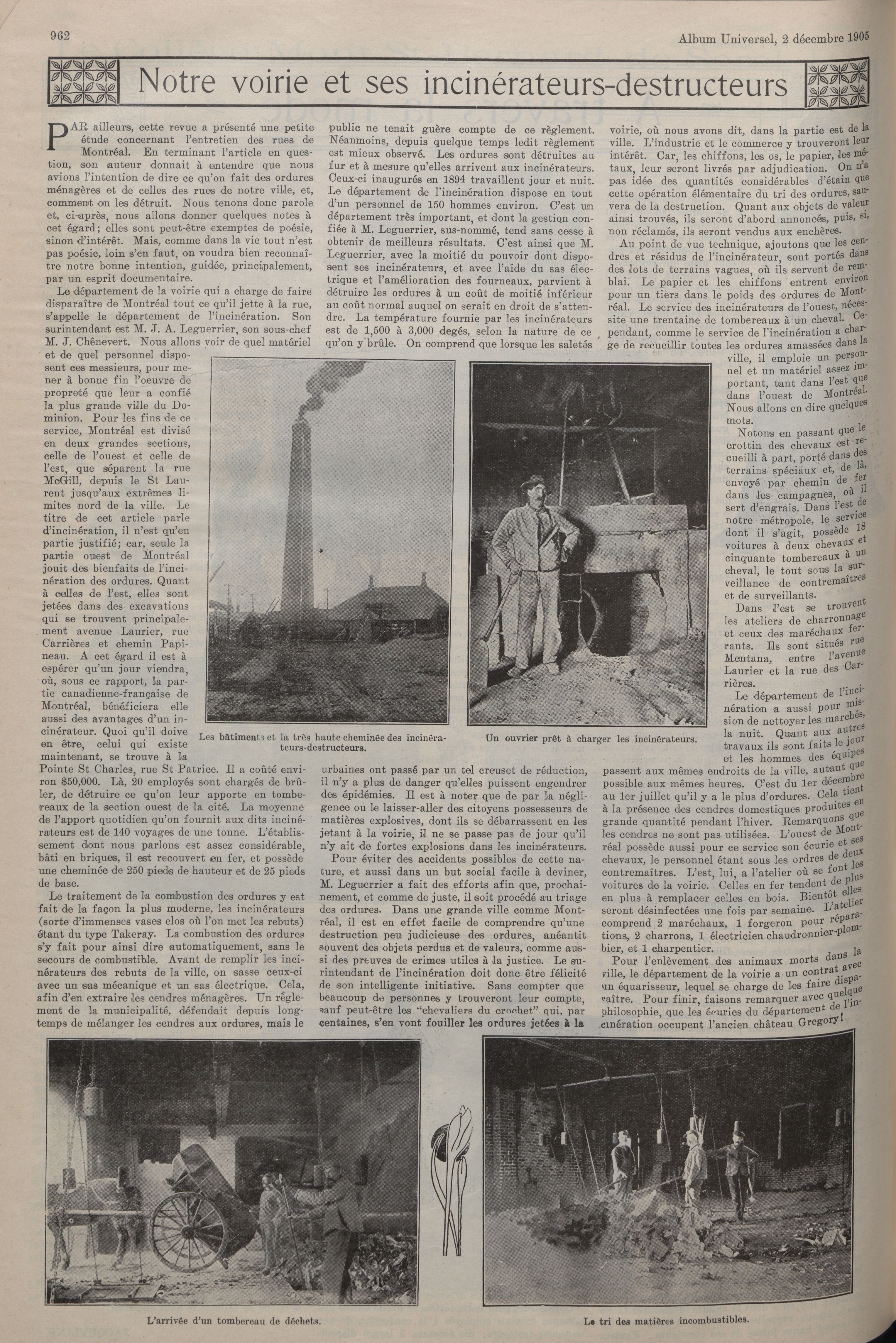 962

Album Universel, 2 décembre 1905

Notre voirie et ses incinérateurs-destructeurs

PAR ailleurs, cette revue a présenté une petite étude concernant l'entretien des rues de Montréal. En terminant l'article en question, son auteur donnait à entendre que nous avions l'intention de dire ce qu'on fait des ordures ménagères et de celles des rues de notre ville, et, comment on les détruit. Nous tenons donc parole et, ci-après, nous allons donner quelques notes à cet égard; elles sont peut-être exemptes de poésie, sinon d'intérêt. Mais, comme dans la vie tout n'est pas poésie, loin s'en faut, on voudra bien reconnaître notre bonne intention, guidée, principalement, par un esprit documentaire.

Le département de la voirie qui a charge de faire disparaître de Montréal tout ce qu'il jette à la rue, s'appelle le département de l'incinération. Son surintendant est M. J. A. Leguerrier, son sous-chef M. J. Chênevert. Nous allons voir de quel matériel et de quel personnel disposent ces messieurs, pour mener à bonne fin l'oeuvre de propreté que leur a confié la plus grande ville du Dominion. Pour les fins de ce service, Montréal est divisé en deux grandes sections, celle de l'ouest et celle de l'est, que séparent la rue McGill, depuis le St Laurent jusqu'aux extrêmes limites nord de la ville. Le titre de cet article parle d'incinération, il n'est qu'en partie justifié; car, seule la partie ouest de Montréal jouit des bienfaits de l'incinération des ordures. Quant à celles de l'est, elles sont jetées dans des excavations qui se trouvent principalement avenue Laurier, rue Carrières et chemin Papineau. A cet égard il est à espérer qu'un jour viendra, où, sous ce rapport, la partie canadienne-française de Montréal, bénéficiera elle aussi des avantages d'un incinérateur. Quoi qu'il doive en être, celui qui existe maintenant, se trouve à la Pointe St Charles, rue St Patrice. Il a coûté environ $50,000. Là, 20 employés sont chargés de brûler, de détruire ce qu'on leur apporte en tombereaux de la section ouest de la cité. La moyenne de l'apport quotidien qu'on fournit aux dits incinérateurs est de 140 voyages de une tonne. L'établissement dont nous parlons est assez considérable, bâti en briques, il est recouvert en fer, et possède une cheminée de 250 pieds de hauteur et de 25 pieds de base.

Le traitement de la combustion des ordures y est fait de la façon la plus moderne, les incinérateurs (sorte d'immenses vases clos où l'on met les rebuts) étant du type Takeray. La combustion des ordures s'y fait pour ainsi dire automatiquement, sans le secours de combustible. Avant de remplir les incinérateurs des rebuts de la ville, on sasse ceux-ci avec un sas mécanique et un sas électrique. Cela, afin d'en extraire les cendres ménagères. Un règlement de la municipalité, défendait depuis longtemps de mélanger les cendres aux ordures, mais le public ne tenait guère compte de ce règlement. Néanmoins, depuis quelque temps ledit règlement est mieux observé. Les ordures sont détruites au fur et à mesure qu'elles arrivent aux incinérateurs. Ceux-ci inaugurés en 1894 travaillent jour et nuit. Le département de l'incinération dispose en tout d'un personnel de 150 hommes environ. C'est un département très important, et dont la gestion confiée à M. Leguerrier, sus-nommé, tend sans cesse à obtenir de meilleurs résultats. C'est ainsi que M. Leguerrier, avec la moitié du pouvoir dont disposent ses incinérateurs, et avec l'aide du sas électrique et l'amélioration des fourneaux, parvient à détruire les ordures à un coût de moitié inférieur au coût normal auquel on serait en droit de s'attendre. La température fournie par les incinérateurs est de 1,500 à 3,000 degés, selon la nature de ce qu'on y brûle. On comprend que lorsque les saletés urbaines ont passé par un tel creuset de réduction, il n'y a plus de danger qu'elles puissent engendrer des épidémies. Il est à noter que de par la négligence ou le laisser-aller des citoyens possesseurs de matières explosives, dont ils se débarrassent en les jetant à la voirie, il ne se passe pas de jour qu'il n'y ait de fortes explosions dans les incinérateurs.

Pour éviter des accidents possibles de cette nature, et aussi dans un but social facile à deviner, M. Leguerrier a fait des efforts afin que, prochainement, et comme de juste, il soit procédé au triage des ordures. Dans une grande ville comme Montréal, il est en effet facile de comprendre qu'une destruction peu judicieuse des ordures, anéantit souvent des objets perdus et de valeurs, comme aussi des preuves de crimes utiles à la justice. Le surintendant de l'incinération doit donc être félicité de son intelligente initiative. Sans compter que beaucoup de personnes y trouveront leur compte, sauf peut-être les "chevaliers du crochet" qui, par centaines, s'en vont fouiller les ordures jetées à la voirie, où nous avons dit, dans la partie est de la ville. L'industrie et le commerce y trouveront leur intérêt. Car, les chiffons, les os, le papier, les métaux, leur seront livrés par adjudication. On n'a pas idée des quantités considérables d'étain que cette opération élémentaire du tri des ordures, sauvera de la destruction. Quant aux objets de valeur ainsi trouvés, ils seront d'abord annoncés, puis, si, non réclamés, ils seront vendus aux enchères.

Au point de vue technique, ajoutons que les cendres et résidus de l'incinérateur, sont portés dans des lots de terrains vagues, où ils servent de remblai. Le papier et les chiffons entrent environ pour un tiers dans le poids des ordures de Montréal. Le service des incinérateurs de l'ouest, nécessite une trentaine de tombereaux à un cheval. Cependant, comme le service de l'incinération a charge de recueillir toutes les ordures amassées dans la ville, il emploie un personnel et un matériel assez important, tant dans l'est que dans l'ouest de Montréal. Nous allons en dire quelques mots.

Notons en passant que le crottin des chevaux est recueilli à part, porté dans des terrains spéciaux et, de là, envoyé par chemin de fer dans les campagnes, où il sert d'engrais. Dans l'est de notre métropole, le service dont il s'agit, possède 18 voitures à deux chevaux et cinquante tombereaux à un cheval, le tout sous la surveillance de contremaîtres et de surveillants.

Dans l'est se trouvent les ateliers de charronnage et ceux des maréchaux ferrants. Ils sont situés rue Mentana, entre l'avenue Laurier et la rue des Carrières.

Le département de l'incinération a aussi pour mission de nettoyer les marchés, la nuit. Quant aux autres travaux ils sont faits le jour et les hommes des équipes passent aux mêmes endroits de la ville, autant que possible aux mêmes heures. C'est du 1er décembre au 1er juillet qu'il y a le plus d'ordures. Cela tient à la présence des cendres domestiques produites en grande quantité pendant l'hiver. Remarquons que les cendres ne sont pas utilisées. L'ouest de Montréal possède aussi pour ce service son écurie et ses chevaux, le personnel étant sous les ordres de deux contremaîtres. L'est, lui, a l'atelier où se font les voitures de la voirie. Celles en fer tendent de plus en plus à remplacer celles en bois. Bientôt elles seront désinfectées une fois par semaine. L'atelier comprend 2 maréchaux, 1 forgeron pour réparations, 2 charrons, 1 électricien chaudronnier-plombier, et 1 charpentier.

Pour l'enlèvement des animaux morts dans la ville, le département de la voirie a un contrat avec un équarisseur, lequel se charge de les faire disparaître. Pour finir, faisons remarquer avec quelque philosophie, que les écuries du département de l'incinération occupent l'ancien château Gregory!

Les bâtiments et la très haute cheminée des incinérateurs-destructeurs.

Un ouvrier prêt à charger les incinérateurs.

L'arrivée d'un tombereau de déchets.

Le tri des matières incombustibles.